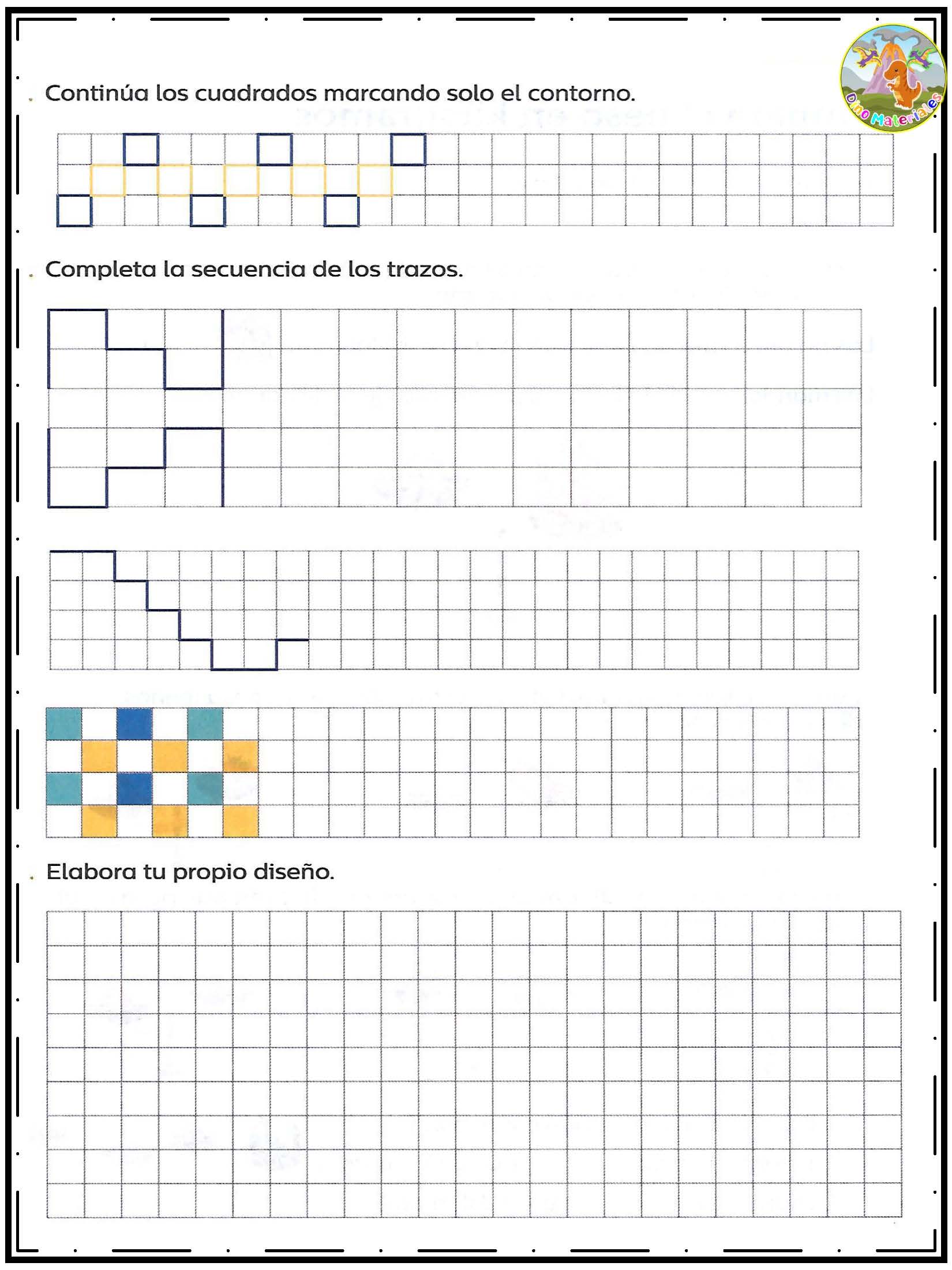 Dino Materiales

. Continúa los cuadrados marcando solo el contorno.

. Completa la secuencia de los trazos.

. Elabora tu propio diseño.